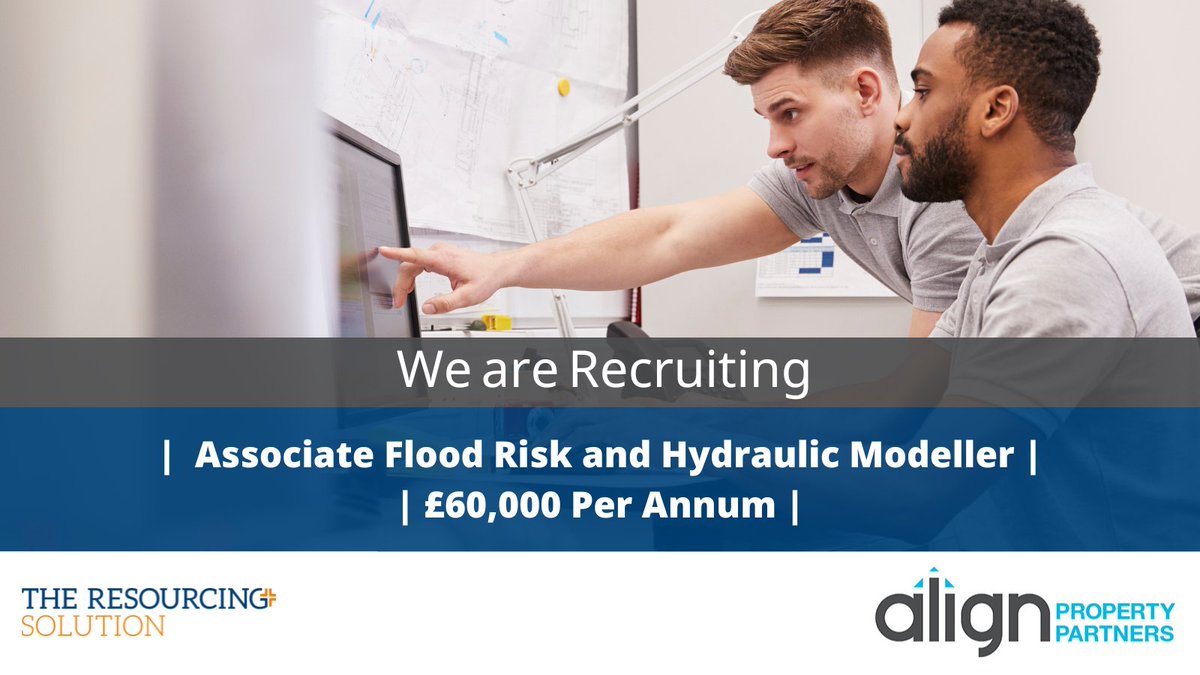 We are Recruiting

| Associate Flood Risk and Hydraulic Modeller |
| £60,000 Per Annum |

THE RESOURCING SOLUTION

align PROPERTY PARTNERS